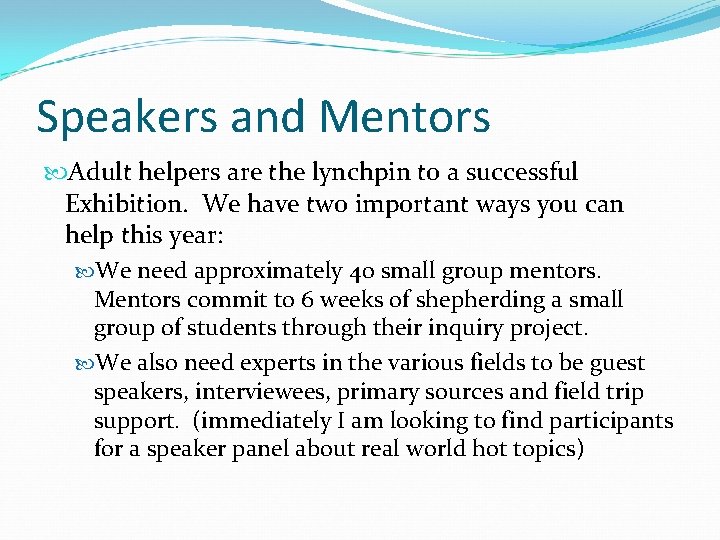 Speakers and Mentors

Adult helpers are the lynchpin to a successful Exhibition.  We have two important ways you can help this year:

We need approximately 40 small group mentors. Mentors commit to 6 weeks of shepherding a small group of students through their inquiry project.

We also need experts in the various fields to be guest speakers, interviewees, primary sources and field trip support.  (immediately I am looking to find participants for a speaker panel about real world hot topics)